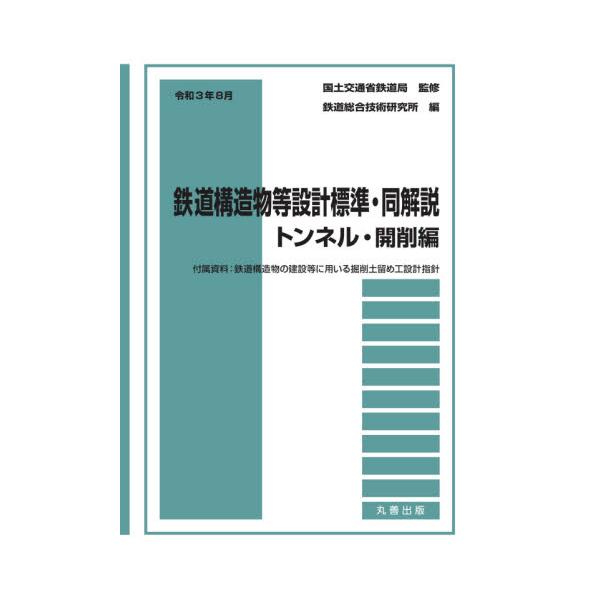 令和３年８月

国土交通省鉄道局　監修

鉄道総合技術研究所　編

鉄道構造物等設計標準・同解説
トンネル・開削編

付属資料：鉄道構造物の建設等に用いる掘削土留め工設計指針

丸善出版